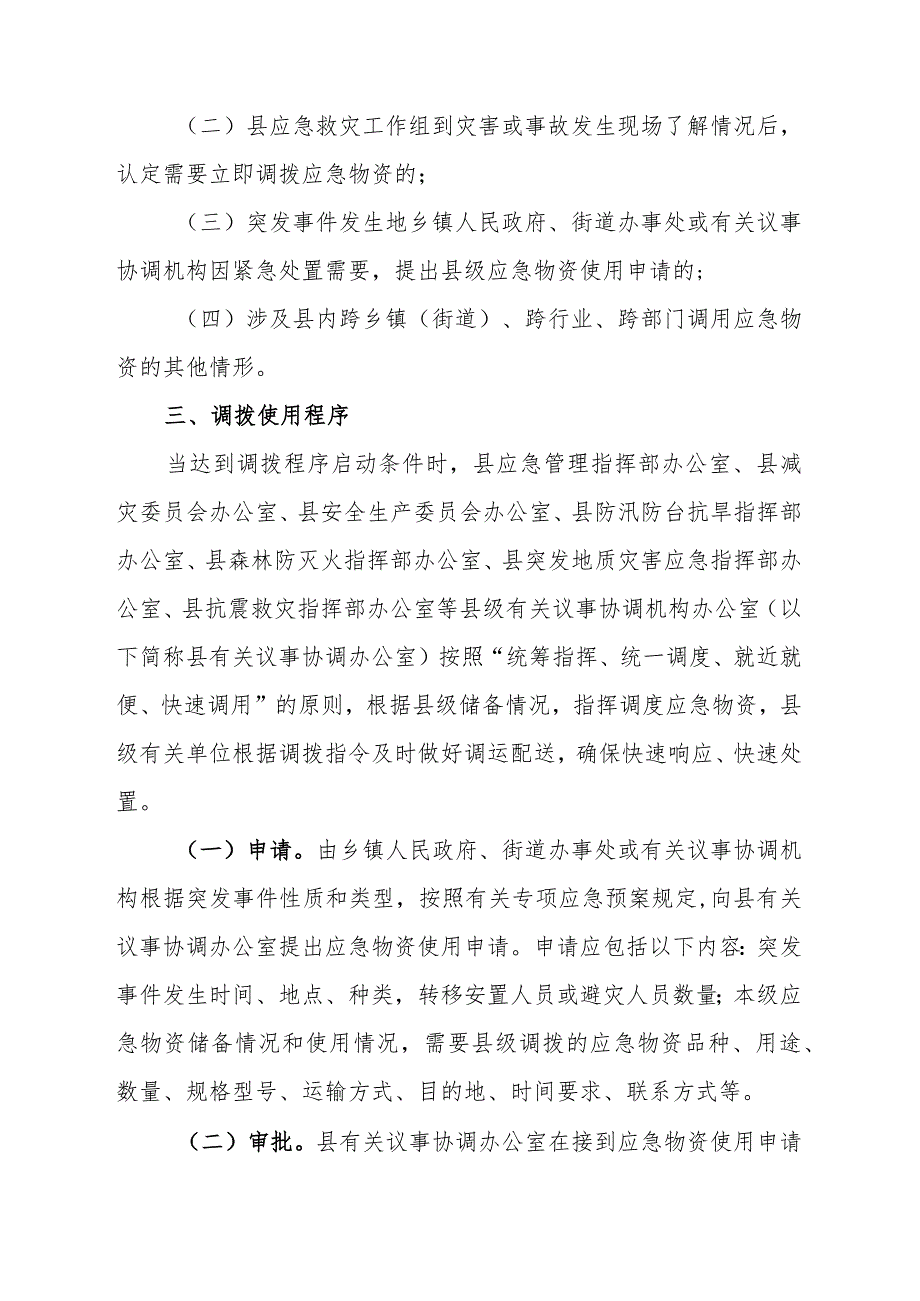 （二）县应急救灾工作组到灾害或事故发生现场了解情况后，认定需要立即调拨应急物资的；

（三）突发事件发生地乡镇人民政府、街道办事处或有关议事协调机构因紧急处置需要，提出县级应急物资使用申请的；

（四）涉及县内跨乡镇（街道）、跨行业、跨部门调用应急物资的其他情形。

三、调拨使用程序

当达到调拨程序启动条件时，县应急管理指挥部办公室、县减灾委员会办公室、县安全生产委员会办公室、县防汛防台抗旱指挥部办公室、县森林防灭火指挥部办公室、县突发地质灾害应急指挥部办公室、县抗震救灾指挥部办公室等县级有关议事协调机构办公室（以下简称县有关议事协调办公室）按照“统筹指挥、统一调度、就近就便、快速调用”的原则，根据县级储备情况，指挥调度应急物资，县级有关单位根据调拨指令及时做好调运配送，确保快速响应、快速处置。

（一）申请。由乡镇人民政府、街道办事处或有关议事协调机构根据突发事件性质和类型，按照有关专项应急预案规定，向县有关议事协调办公室提出应急物资使用申请。申请应包括以下内容：突发事件发生时间、地点、种类，转移安置人员或避灾人员数量；本级应急物资储备情况和使用情况，需要县级调拨的应急物资品种、用途、数量、规格型号、运输方式、目的地、时间要求、联系方式等。

（二）审批。县有关议事协调办公室在接到应急物资使用申请